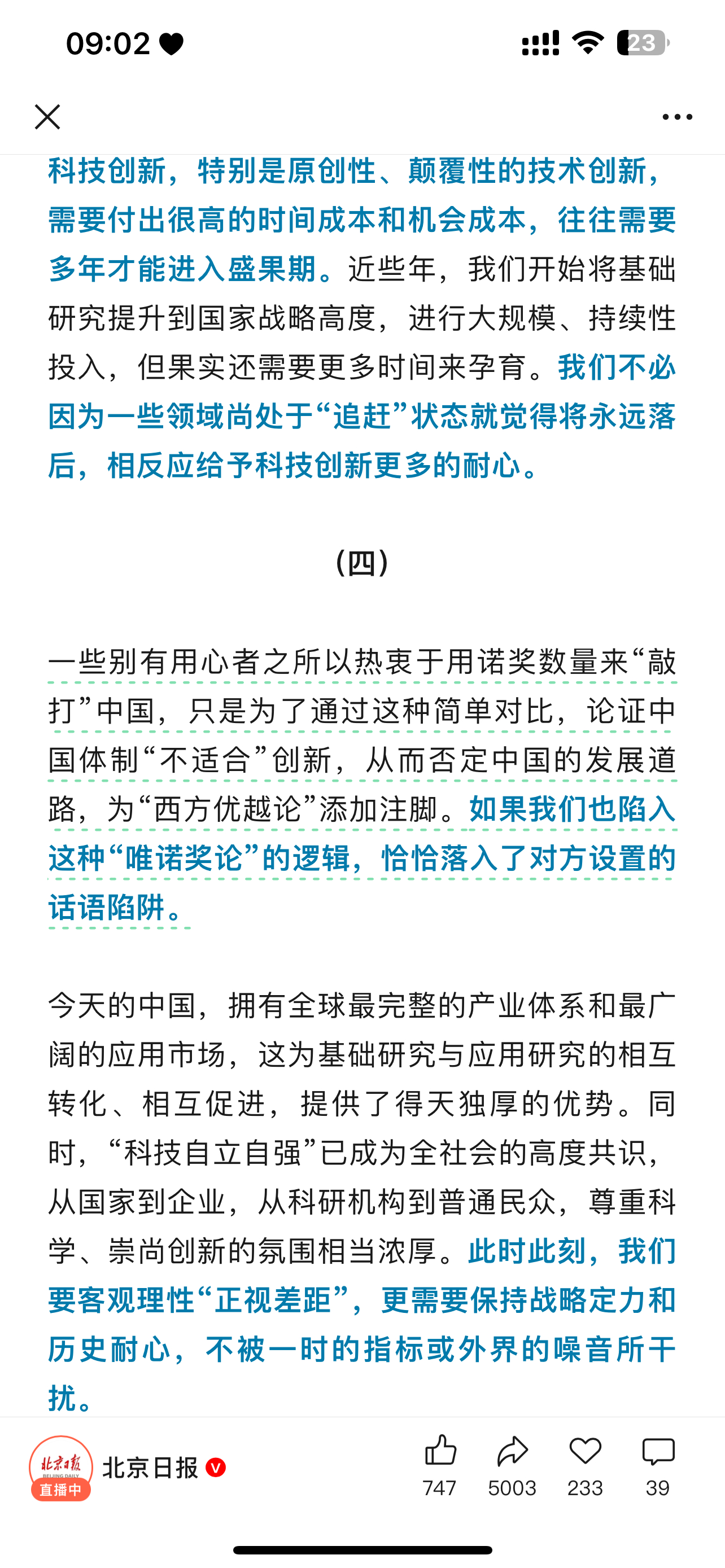 09:02

23

科技创新，特别是原创性、颠覆性的技术创新，需要付出很高的时间成本和机会成本，往往需要多年才能进入盛果期。近些年，我们开始将基础研究提升到国家战略高度，进行大规模、持续性投入，但果实还需要更多时间来孕育。我们不必因为一些领域尚处于“追赶”状态就觉得将永远落后，相反应给予科技创新更多的耐心。

（四）

一些别有用心者之所以热衷于用诺奖数量来“敲打”中国，只是为了通过这种简单对比，论证中国体制“不适合”创新，从而否定中国的发展道路，为“西方优越论”添加注脚。如果我们也陷入这种“唯诺奖论”的逻辑，恰恰落入了对方设置的话语陷阱。

今天的中国，拥有全球最完整的产业体系和最广阔的应用市场，这为基础研究与应用研究的相互转化、相互促进，提供了得天独厚的优势。同时，“科技自立自强”已成为全社会的高度共识，从国家到企业，从科研机构到普通民众，尊重科学、崇尚创新的氛围相当浓厚。此时此刻，我们要客观理性“正视差距”，更需要保持战略定力和历史耐心，不被一时的指标或外界的噪音所干扰。

北京日报 BEIJING DAILY 直播中

北京日报

747 5003 233 39